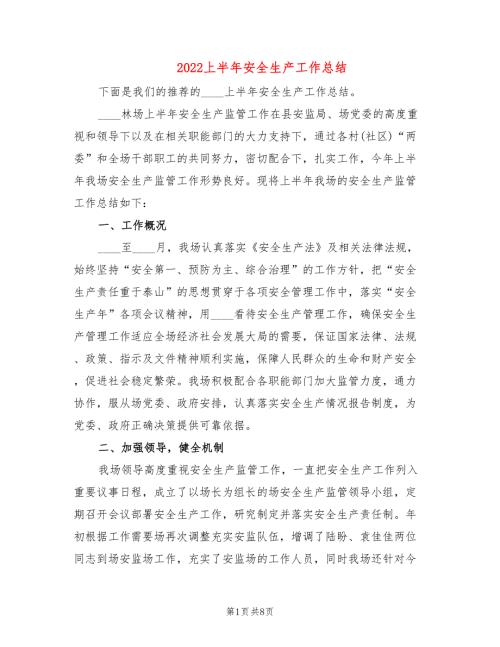 2022上半年安全生产工作总结

下面是我们的推荐的____上半年安全生产工作总结。

____林场上半年安全生产监管工作在县安监局、场党委的高度重视和领导下以及在相关职能部门的大力支持下，通过各村(社区)“两委”和全场干部职工的共同努力，密切配合下，扎实工作，今年上半年我场安全生产监管工作形势良好。现将上半年我场的安全生产监管工作总结如下：

一、工作概况

____至____月，我场认真落实《安全生产法》及相关法律法规，始终坚持“安全第一、预防为主、综合治理”的工作方针，把“安全生产责任重于泰山”的思想贯穿于各项安全管理工作中，落实“安全生产年”各项会议精神，用____看待安全生产管理工作，确保安全生产管理工作适应全场经济社会发展大局的需要，保证国家法律、法规、政策、指示及文件精神顺利实施，保障人民群众的生命和财产安全，促进社会稳定繁荣。我场积极配合各职能部门加大监管力度，通力协作，服从场党委、政府安排，认真落实安全生产情况报告制度，为党委、政府正确决策提供可靠依据。

二、加强领导，健全机制

我场领导高度重视安全生产监管工作，一直把安全生产工作列入重要议事日程，成立了以场长为组长的场安全生产监管领导小组，定期召开会议部署安全生产工作，研究制定并落实安全生产责任制。年初根据工作需要场再次调整充实安监队伍，增调了陆盼、袁佳佳两位同志到场安监场工作，充实了安监场的工作人员，同时我场还针对今

第1页 共8页